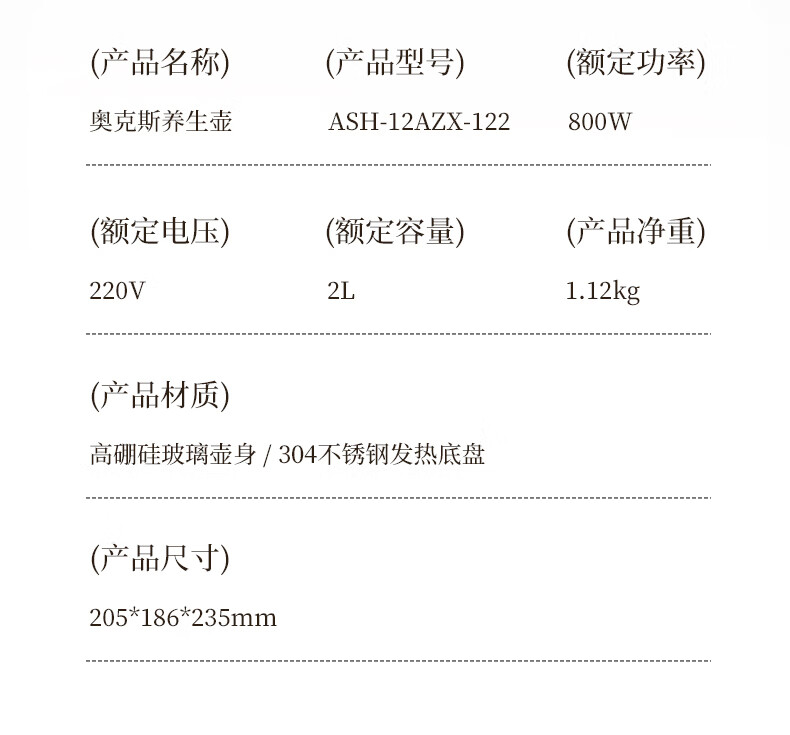 (产品名称)

奥克斯养生壶

(产品型号)

ASH-12AZX-122

(额定功率)

800W

(额定电压)

220V

(额定容量)

2L

(产品净重)

1.12kg

(产品材质)

高硼硅玻璃壶身 / 304不锈钢发热底盘

(产品尺寸)

205*186*235mm